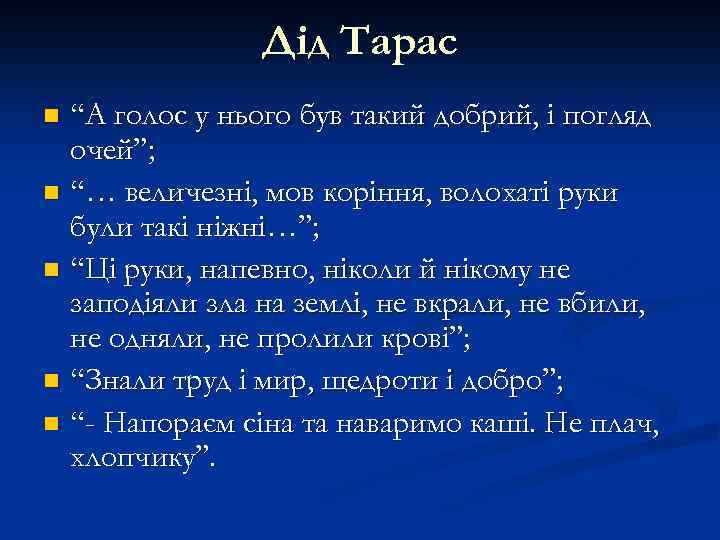 Дід Тарас

“А голос у нього був такий добрий, і погляд очей”;

“… величезні, мов коріння, волохаті руки були такі ніжні…”;

“Ці руки, напевно, ніколи й нікому не заподіяли зла на землі, не вкрали, не вбили, не одняли, не пролили крові”;

“Знали труд і мир, щедроти і добро”;

“- Напораєм сіна та наваримо каші. Не плач, хлопчику”.